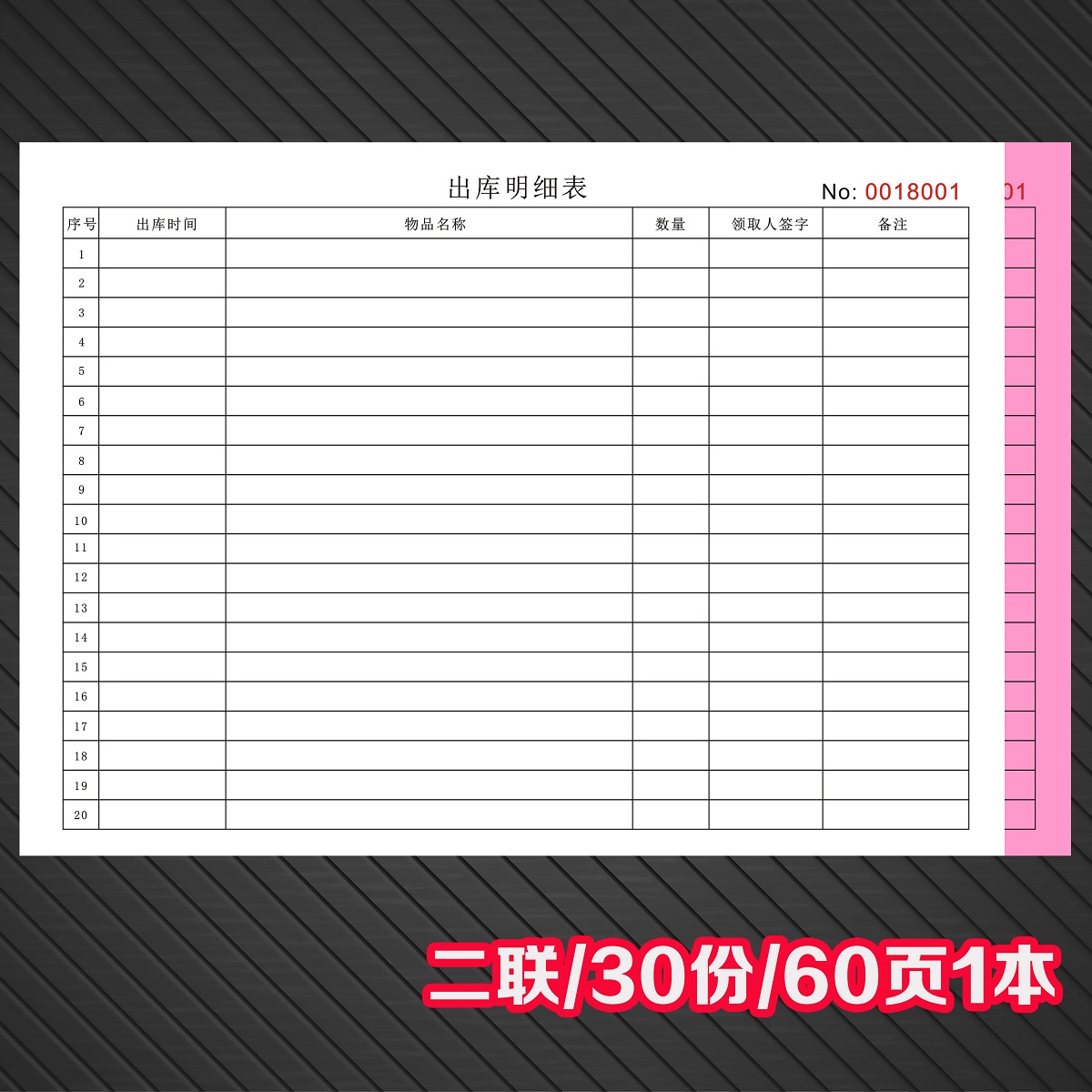 出库明细表

No: 0018001 01

| 序号 | 出库时间 | 物品名称 | 数量 | 领取人签字 | 备注 |
|---|---|---|---|---|---|
| 1 | | | | | |
| 2 | | | | | |
| 3 | | | | | |
| 4 | | | | | |
| 5 | | | | | |
| 6 | | | | | |
| 7 | | | | | |
| 8 | | | | | |
| 9 | | | | | |
| 10 | | | | | |
| 11 | | | | | |
| 12 | | | | | |
| 13 | | | | | |
| 14 | | | | | |
| 15 | | | | | |
| 16 | | | | | |
| 17 | | | | | |
| 18 | | | | | |
| 19 | | | | | |
| 20 | | | | | |

二联/30份/60页1本